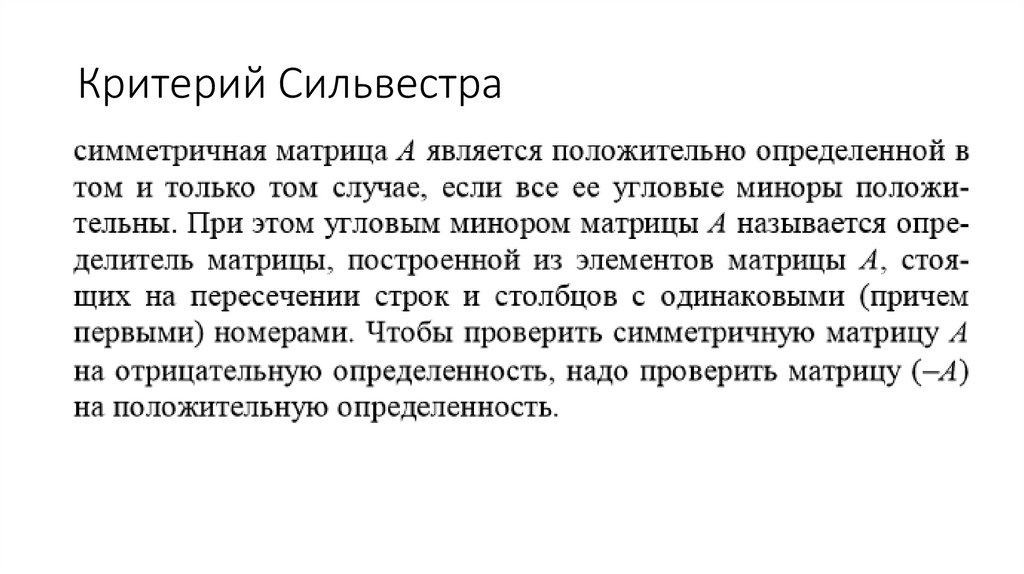 Критерий Сильвестра

симметричная матрица $A$ является положительно определенной в том и только том случае, если все ее угловые миноры положительны. При этом угловым минором матрицы $A$ называется определитель матрицы, построенной из элементов матрицы $A$, стоящих на пересечении строк и столбцов с одинаковыми (причем первыми) номерами. Чтобы проверить симметричную матрицу $A$ на отрицательную определенность, надо проверить матрицу $(-A)$ на положительную определенность.